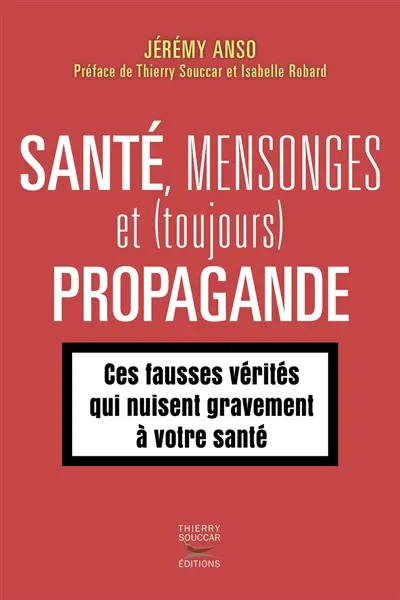 JÉRÉMY ANSO
Préface de Thierry Souccar et Isabelle Robard

SANTÉ, MENSONGES et (toujours) PROPAGANDE

Ces fausses vérités qui nuisent gravement à votre santé

THIERRY SOUCCAR ÉDITIONS